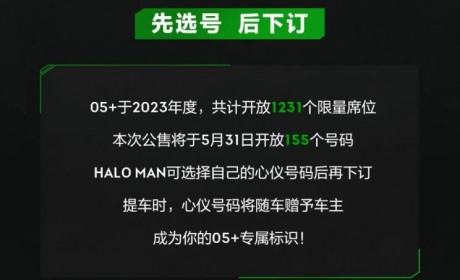 先选号 后下订

05+于2023年度，共计开放1231个限量席位

本次公售将于5月31日开放155个号码

HALO MAN可选择自己的心仪号码后再下订

提车时，心仪号码将随车赠予车主

成为你的05+专属标识！